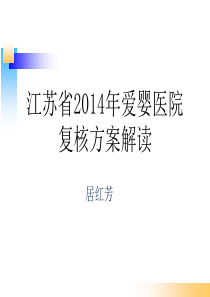 江苏省2014年爱婴医院复核方案解读

居红芳